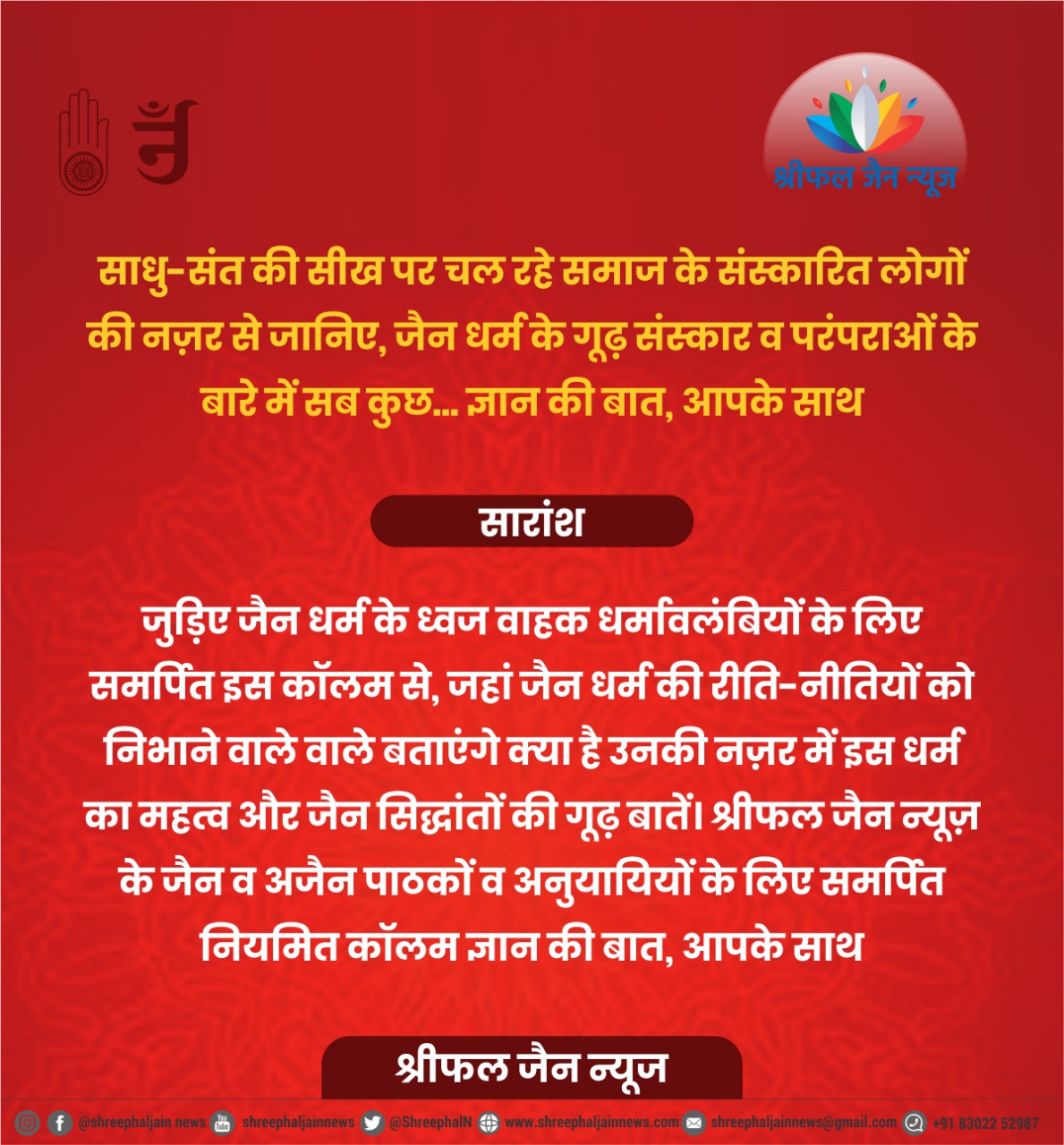 श्रीफल जैन न्यूज़

साधु-संत की सीख पर चल रहे समाज के संस्कारित लोगों की नज़र से जानिए, जैन धर्म के गूढ़ संस्कार व परंपराओं के बारे में सब कुछ... ज्ञान की बात, आपके साथ

सारांश

जुड़िए जैन धर्म के ध्वज वाहक धर्मावलंबियों के लिए समर्पित इस कॉलम से, जहां जैन धर्म की रीति-नीतियों को निभाने वाले वाले बताएंगे क्या है उनकी नज़र में इस धर्म का महत्व और जैन सिद्धांतों की गूढ़ बातें। श्रीफल जैन न्यूज़ के जैन व अजैन पाठकों व अनुयायियों के लिए समर्पित नियमित कॉलम ज्ञान की बात, आपके साथ

श्रीफल जैन न्यूज

@shreephaljain news shreephaljainnews @ShreephalN www.shreephaljainnews.com shreephaljainnews@gmail.com +91 83022 52987